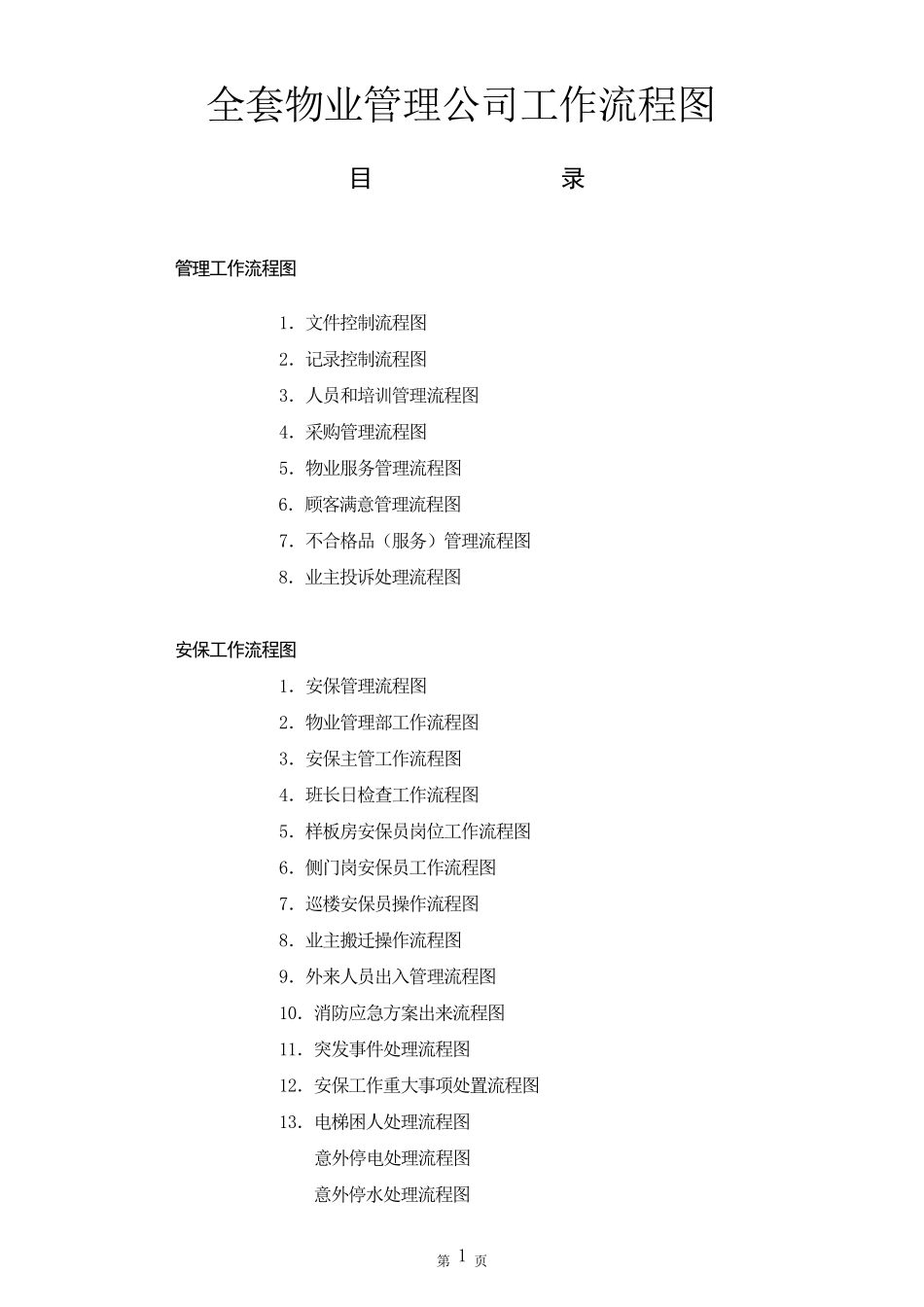 全套物业管理公司工作流程图

目　　　　录

管理工作流程图

1. 文件控制流程图
2. 记录控制流程图
3. 人员和培训管理流程图
4. 采购管理流程图
5. 物业服务管理流程图
6. 顾客满意管理流程图
7. 不合格品（服务）管理流程图
8. 业主投诉处理流程图

安保工作流程图

1. 安保管理流程图
2. 物业管理部工作流程图
3. 安保主管工作流程图
4. 班长日检查工作流程图
5. 样板房安保员岗位工作流程图
6. 侧门岗安保员工作流程图
7. 巡楼安保员操作流程图
8. 业主搬迁操作流程图
9. 外来人员出入管理流程图
10. 消防应急方案出来流程图
11. 突发事件处理流程图
12. 安保工作重大事项处置流程图
13. 电梯困人处理流程图
意外停电处理流程图
意外停水处理流程图

第 1 页